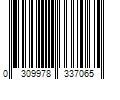 0 309978 337065